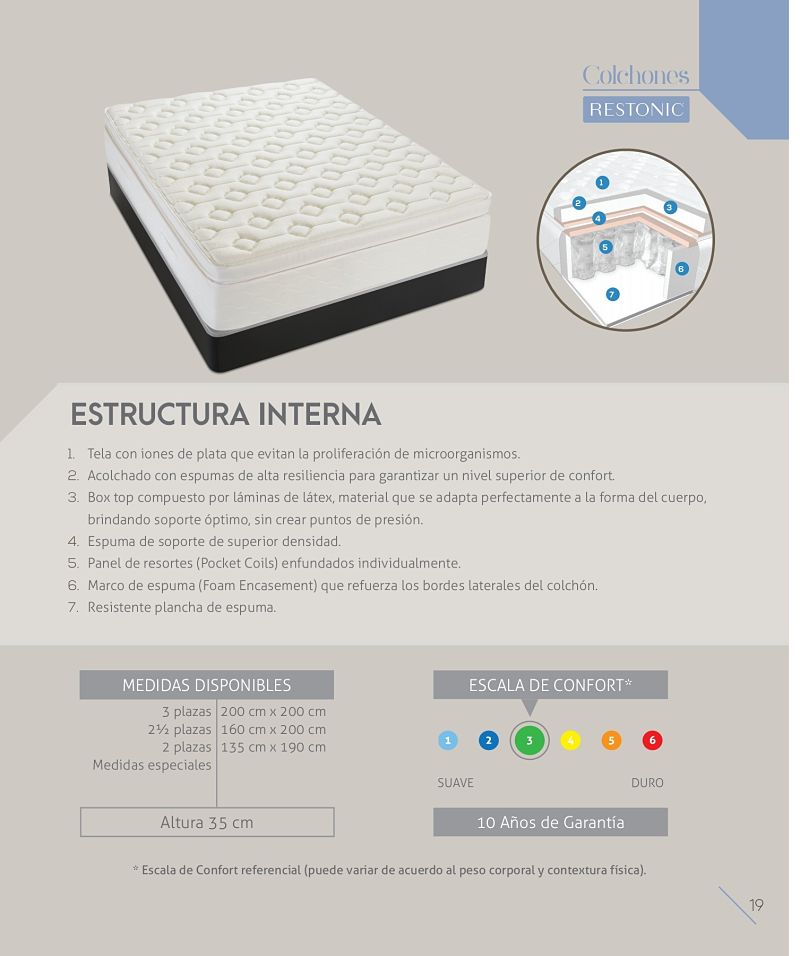 Colchones
RESTONIC

1
2
3
4
5
6
7

ESTRUCTURA INTERNA

1. Tela con iones de plata que evitan la proliferación de microorganismos.
2. Acolchado con espumas de alta resiliencia para garantizar un nivel superior de confort.
3. Box top compuesto por láminas de látex, material que se adapta perfectamente a la forma del cuerpo, brindando soporte óptimo, sin crear puntos de presión.
4. Espuma de soporte de superior densidad.
5. Panel de resortes (Pocket Coils) enfundados individualmente.
6. Marco de espuma (Foam Encasement) que refuerza los bordes laterales del colchón.
7. Resistente plancha de espuma.

MEDIDAS DISPONIBLES

3 plazas 200 cm x 200 cm
2½ plazas 160 cm x 200 cm
2 plazas 135 cm x 190 cm
Medidas especiales

Altura 35 cm

ESCALA DE CONFORT*

1 2 3 4 5 6

SUAVE DURO

10 Años de Garantía

* Escala de Confort referencial (puede variar de acuerdo al peso corporal y contextura física).

19